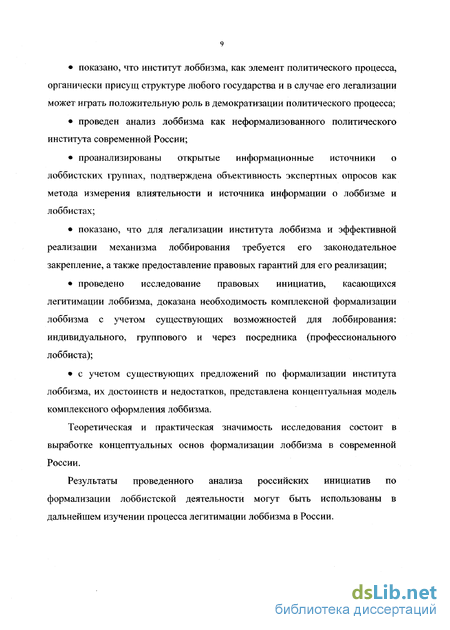 9

• показано, что институт лоббизма, как элемент политического процесса, органически присущ структуре любого государства и в случае его легализации может играть положительную роль в демократизации политического процесса;

• проведен анализ лоббизма как неформализованного политического института современной России;

• проанализированы открытые информационные источники о лоббистских группах, подтверждена объективность экспертных опросов как метода измерения влиятельности и источника информации о лоббизме и лоббистах;

• показано, что для легализации института лоббизма и эффективной реализации механизма лоббирования требуется его законодательное закрепление, а также предоставление правовых гарантий для его реализации;

• проведено исследование правовых инициатив, касающихся легитимации лоббизма, доказана необходимость комплексной формализации лоббизма с учетом существующих возможностей для лоббирования: индивидуального, группового и через посредника (профессионального лоббиста);

• с учетом существующих предложений по формализации института лоббизма, их достоинств и недостатков, представлена концептуальная модель комплексного оформления лоббизма.

Теоретическая и практическая значимость исследования состоит в выработке концептуальных основ формализации лоббизма в современной России.

Результаты проведенного анализа российских инициатив по формализации лоббистской деятельности могут быть использованы в дальнейшем изучении процесса легитимации лоббизма в России.

dsLib.net
библиотека диссертаций